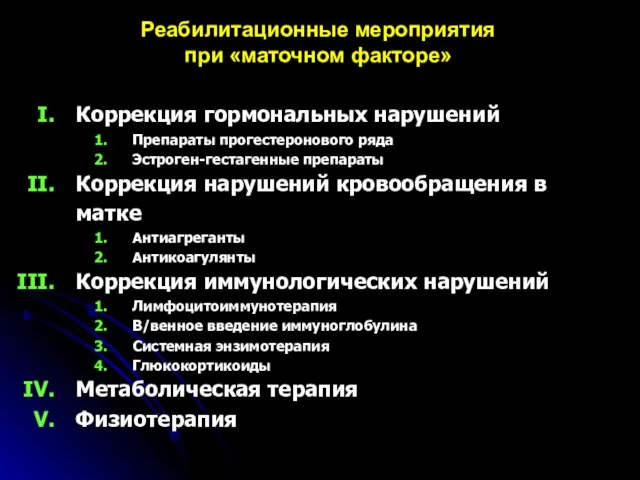 Реабилитационные мероприятия при «маточном факторе»

I. Коррекция гормональных нарушений
1. Препараты прогестеронового ряда
2. Эстроген-гестагенные препараты
II. Коррекция нарушений кровообращения в матке
1. Антиагреганты
2. Антикоагулянты
III. Коррекция иммунологических нарушений
1. Лимфоцитоиммунотерапия
2. В/венное введение иммуноглобулина
3. Системная энзимотерапия
4. Глюкокортикоиды
IV. Метаболическая терапия
V. Физиотерапия